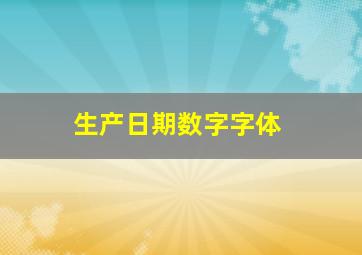 生产日期数字字体